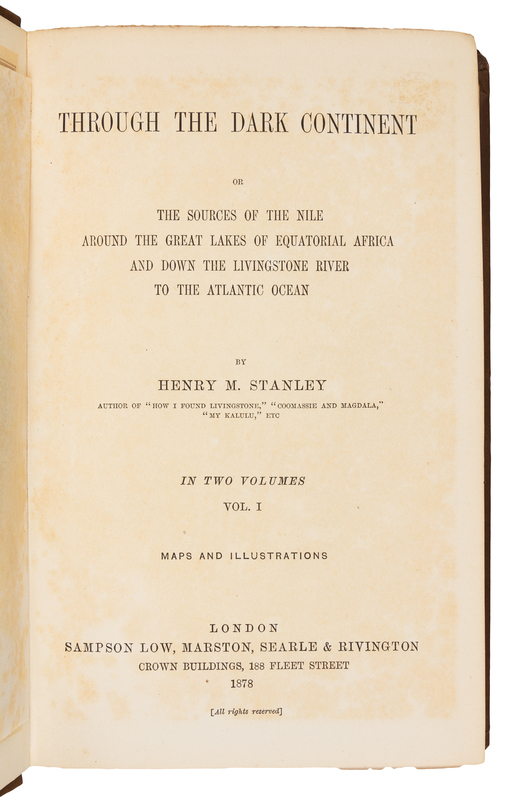 THROUGH THE DARK CONTINENT

OR

THE SOURCES OF THE NILE
AROUND THE GREAT LAKES OF EQUATORIAL AFRICA
AND DOWN THE LIVINGSTONE RIVER
TO THE ATLANTIC OCEAN

BY

HENRY M. STANLEY

AUTHOR OF "HOW I FOUND LIVINGSTONE," "COOMASSIE AND MAGDALA," "MY KALULU," ETC

IN TWO VOLUMES

VOL. I

MAPS AND ILLUSTRATIONS

LONDON
SAMPSON LOW, MARSTON, SEARLE & RIVINGTON
CROWN BUILDINGS, 188 FLEET STREET
1878

[All rights reserved]